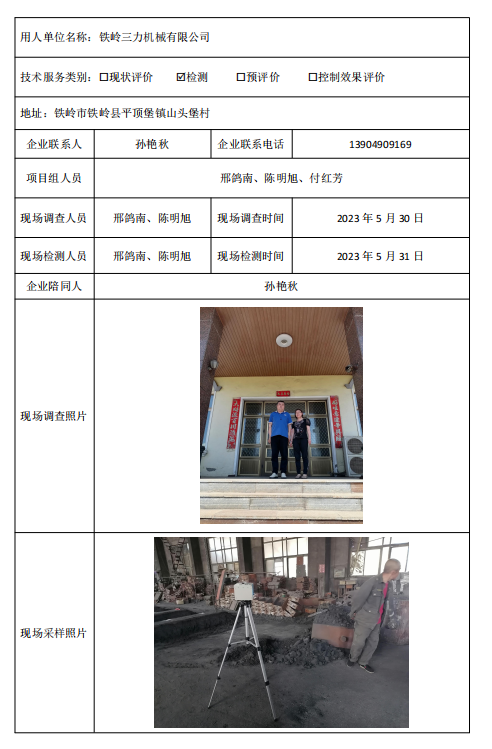 用人单位名称：铁岭三力机械有限公司

技术服务类别：☐现状评价 ☑检测 ☐预评价 ☐控制效果评价

地址：铁岭市铁岭县平顶堡镇山头堡村

| 企业联系人 | 孙艳秋 | 企业联系电话 | 13904909169 |
|---|---|---|---|
| 项目组人员 | 邢鸽南、陈明旭、付红芳 | | |
| 现场调查人员 | 邢鸽南、陈明旭 | 现场调查时间 | 2023 年 5 月 30 日 |
| 现场检测人员 | 邢鸽南、陈明旭 | 现场检测时间 | 2023 年 5 月 31 日 |
| 企业陪同人 | 孙艳秋 | | |
| 现场调查照片 | | | |
| 现场采样照片 | | | |